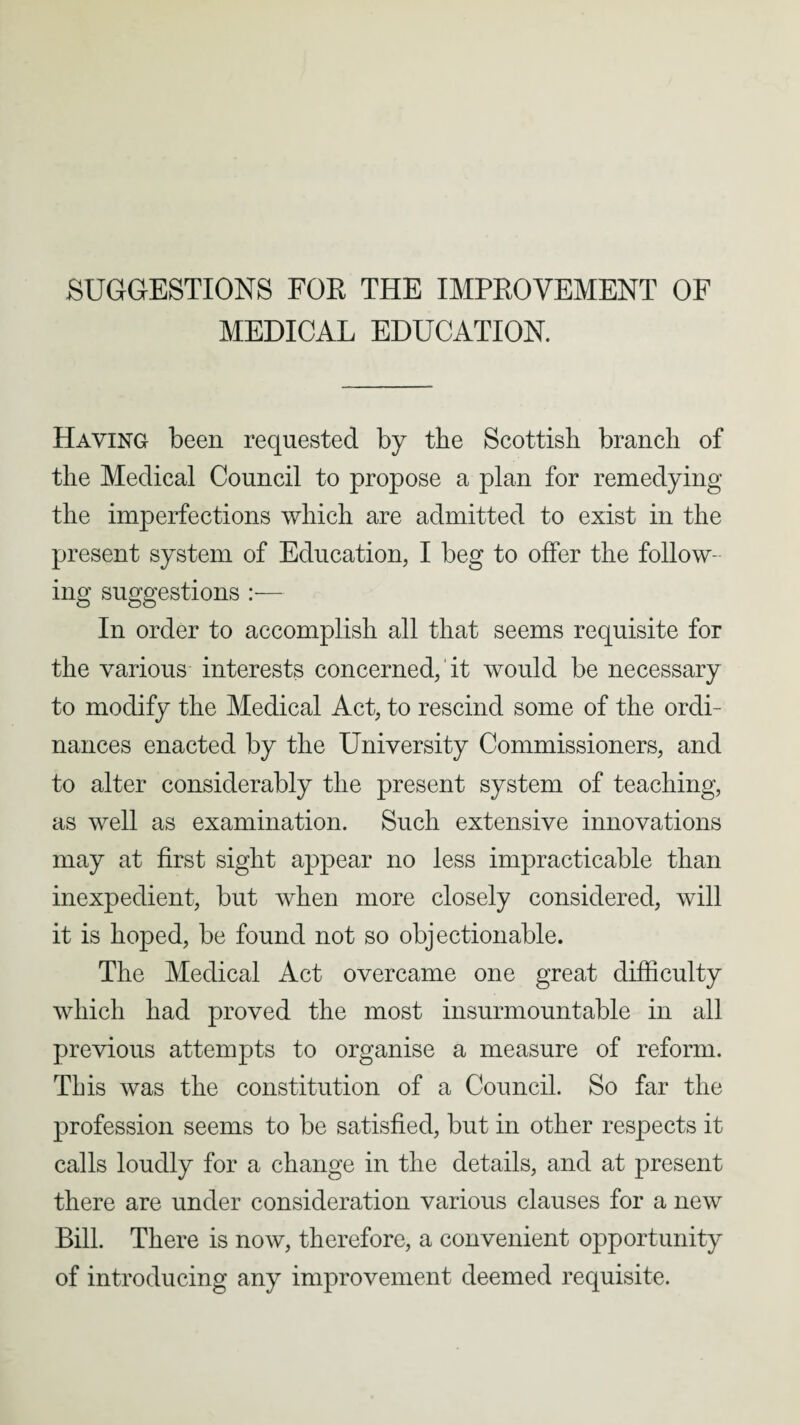 SUGGESTIONS FOR THE IMPROVEMENT OF MEDICAL EDUCATION.

Having been requested by the Scottish branch of the Medical Council to propose a plan for remedying the imperfections which are admitted to exist in the present system of Education, I beg to offer the following suggestions :—

In order to accomplish all that seems requisite for the various interests concerned, it would be necessary to modify the Medical Act, to rescind some of the ordinances enacted by the University Commissioners, and to alter considerably the present system of teaching, as well as examination. Such extensive innovations may at first sight appear no less impracticable than inexpedient, but when more closely considered, will it is hoped, be found not so objectionable.

The Medical Act overcame one great difficulty which had proved the most insurmountable in all previous attempts to organise a measure of reform. This was the constitution of a Council. So far the profession seems to be satisfied, but in other respects it calls loudly for a change in the details, and at present there are under consideration various clauses for a new Bill. There is now, therefore, a convenient opportunity of introducing any improvement deemed requisite.